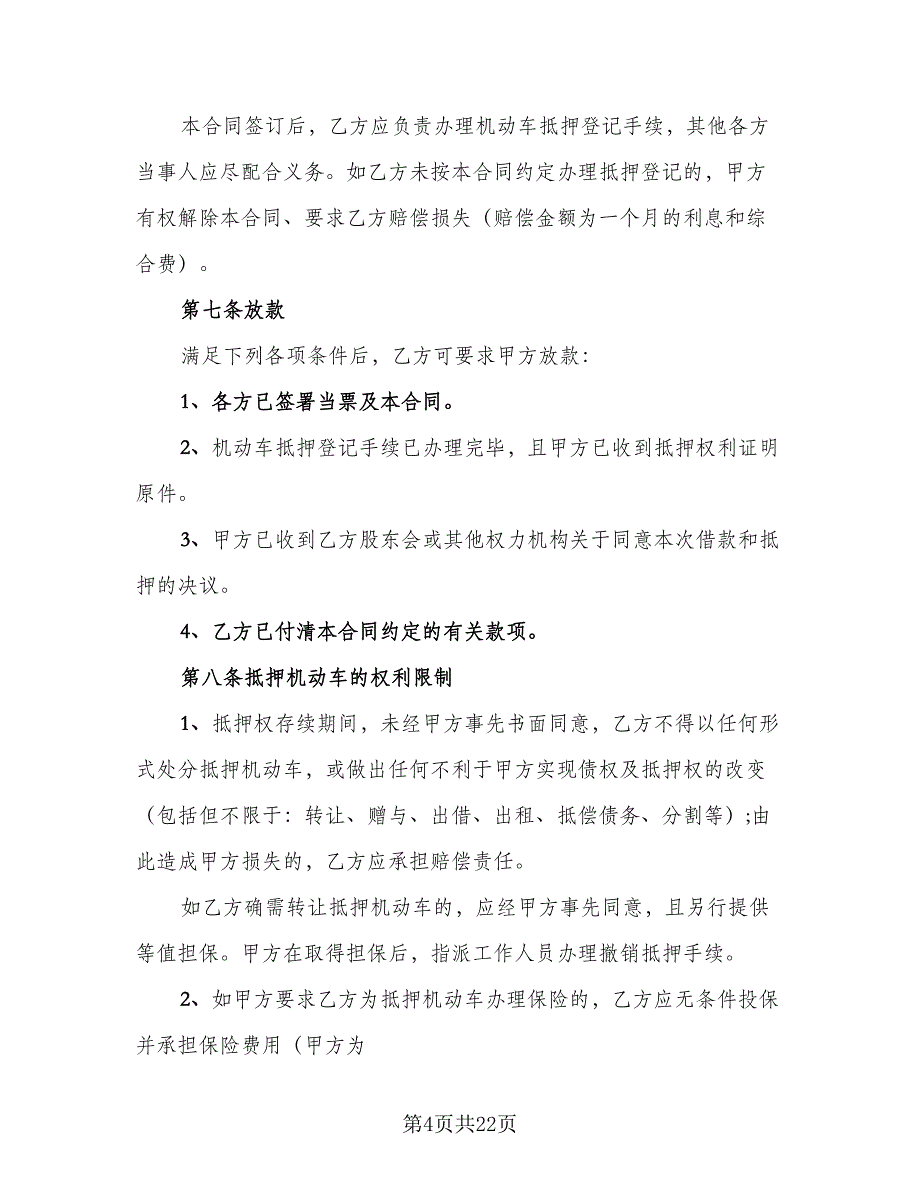 本合同签订后，乙方应负责办理机动车抵押登记手续，其他各方当事人应尽配合义务。如乙方未按本合同约定办理抵押登记的，甲方有权解除本合同、要求乙方赔偿损失（赔偿金额为一个月的利息和综合费）。

第七条放款

满足下列各项条件后，乙方可要求甲方放款：

1、各方已签署当票及本合同。

2、机动车抵押登记手续已办理完毕，且甲方已收到抵押权利证明原件。

3、甲方已收到乙方股东会或其他权力机构关于同意本次借款和抵押的决议。

4、乙方已付清本合同约定的有关款项。

第八条抵押机动车的权利限制

1、抵押权存续期间，未经甲方事先书面同意，乙方不得以任何形式处分抵押机动车，或做出任何不利于甲方实现债权及抵押权的改变（包括但不限于：转让、赠与、出借、出租、抵偿债务、分割等）;由此造成甲方损失的，乙方应承担赔偿责任。

如乙方确需转让抵押机动车的，应经甲方事先同意，且另行提供等值担保。甲方在取得担保后，指派工作人员办理撤销抵押手续。

2、如甲方要求乙方为抵押机动车办理保险的，乙方应无条件投保并承担保险费用（甲方为

第4页共22页